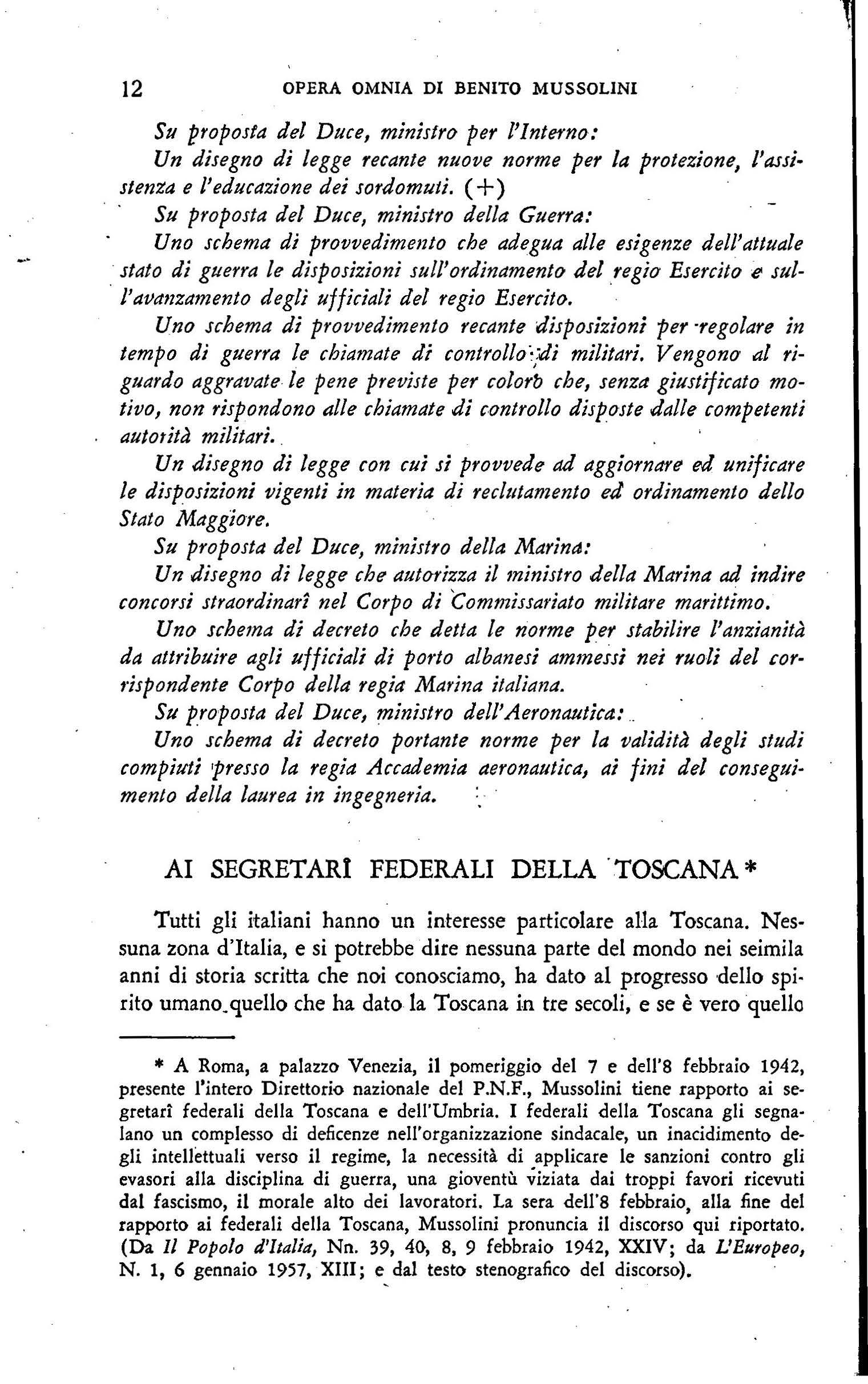 12 OPERA OMNIA DI BENITO MUSSOLINI

Su proposta del Duce, ministro per l'Interno:

Un disegno di legge recante nuove norme per la protezione, l'assistenza e l'educazione dei sordomuti. (+)

Su proposta del Duce, ministro della Guerra:

Uno schema di provvedimento che adegua alle esigenze dell'attuale stato di guerra le disposizioni sull'ordinamento del regio Esercito e sull'avanzamento degli ufficiali del regio Esercito.

Uno schema di provvedimento recante disposizioni per regolare in tempo di guerra le chiamate di controllo di militari. Vengono al riguardo aggravate le pene previste per coloro che, senza giustificato motivo, non rispondono alle chiamate di controllo disposte dalle competenti autorità militari.

Un disegno di legge con cui si provvede ad aggiornare ed unificare le disposizioni vigenti in materia di reclutamento ed ordinamento dello Stato Maggiore.

Su proposta del Duce, ministro della Marina:

Un disegno di legge che autorizza il ministro della Marina ad indire concorsi straordinarî nel Corpo di Commissariato militare marittimo.

Uno schema di decreto che detta le norme per stabilire l'anzianità da attribuire agli ufficiali di porto albanesi ammessi nei ruoli del corrispondente Corpo della regia Marina italiana.

Su proposta del Duce, ministro dell'Aeronautica:

Uno schema di decreto portante norme per la validità degli studi compiuti presso la regia Accademia aeronautica, ai fini del conseguimento della laurea in ingegneria.

AI SEGRETARÎ FEDERALI DELLA TOSCANA *

Tutti gli italiani hanno un interesse particolare alla Toscana. Nessuna zona d'Italia, e si potrebbe dire nessuna parte del mondo nei seimila anni di storia scritta che noi conosciamo, ha dato al progresso dello spirito umano quello che ha dato la Toscana in tre secoli, e se è vero quello

* A Roma, a palazzo Venezia, il pomeriggio del 7 e dell'8 febbraio 1942, presente l'intero Direttorio nazionale del P.N.F., Mussolini tiene rapporto ai segretarî federali della Toscana e dell'Umbria. I federali della Toscana gli segnalano un complesso di deficenze nell'organizzazione sindacale, un inacidimento degli intellettuali verso il regime, la necessità di applicare le sanzioni contro gli evasori alla disciplina di guerra, una gioventù viziata dai troppi favori ricevuti dal fascismo, il morale alto dei lavoratori. La sera dell'8 febbraio, alla fine del rapporto ai federali della Toscana, Mussolini pronuncia il discorso qui riportato. (Da Il Popolo d'Italia, Nn. 39, 40, 8, 9 febbraio 1942, XXIV; da L'Europeo, N. 1, 6 gennaio 1957, XIII; e dal testo stenografico del discorso).